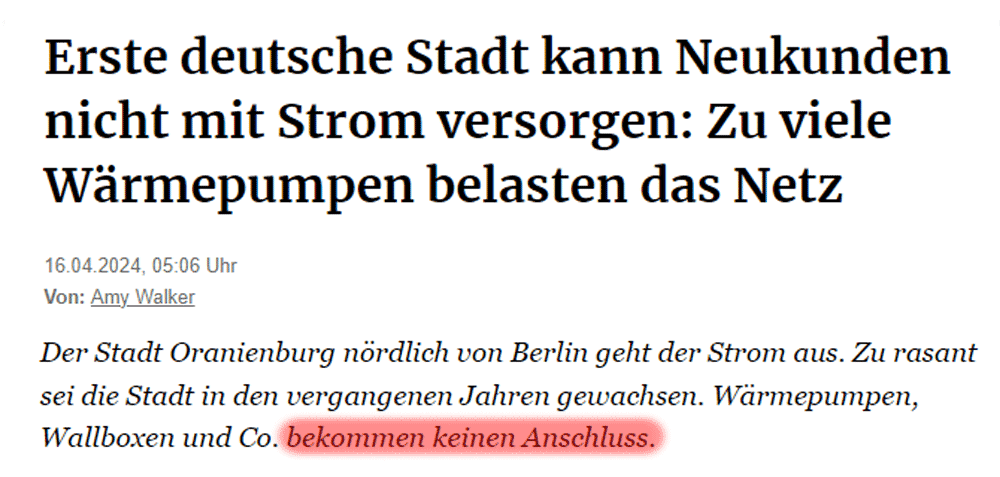 Erste deutsche Stadt kann Neukunden nicht mit Strom versorgen: Zu viele Wärmepumpen belasten das Netz

16.04.2024, 05:06 Uhr
Von: Amy Walker

Der Stadt Oranienburg nördlich von Berlin geht der Strom aus. Zu rasant sei die Stadt in den vergangenen Jahren gewachsen. Wärmepumpen, Wallboxen und Co. bekommen keinen Anschluss.